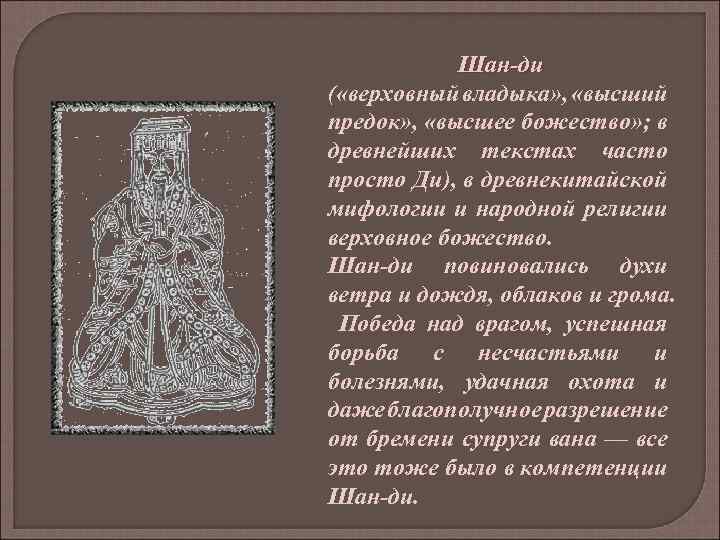 Шан-ди

(«верховный владыка», «высший предок», «высшее божество»; в древнейших текстах часто просто Ди), в древнекитайской мифологии и народной религии верховное божество.

Шан-ди повиновались духи ветра и дождя, облаков и грома.

Победа над врагом, успешная борьба с несчастьями и болезнями, удачная охота и даже благополучное разрешение от бремени супруги вана — все это тоже было в компетенции Шан-ди.